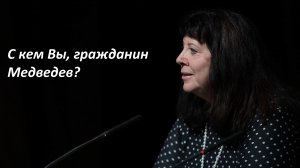 С кем Вы, гражданин Медведев?